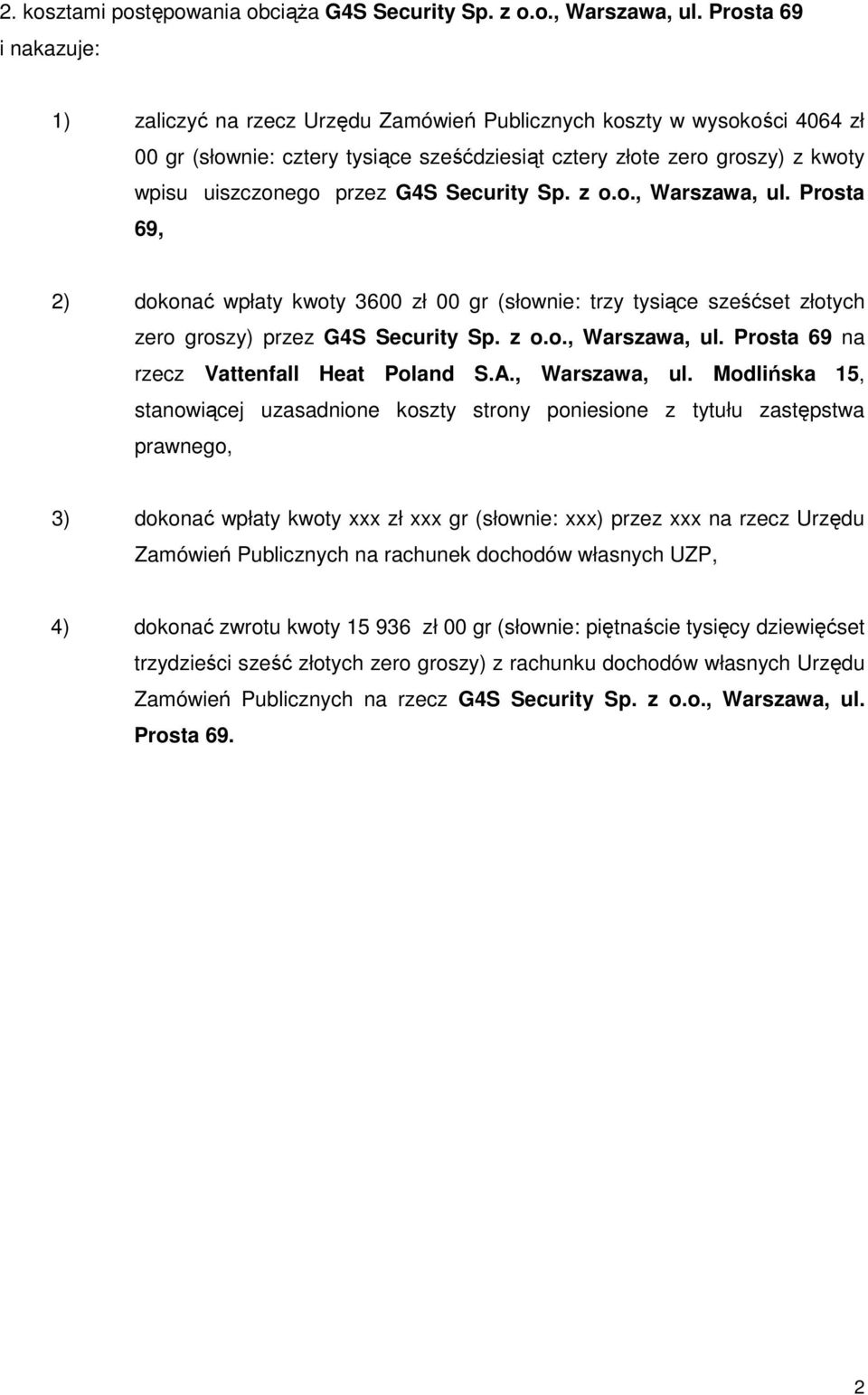 2. kosztami postępowania obciąża G4S Security Sp. z o.o., Warszawa, ul. Prosta 69 i nakazuje:

1) zaliczyć na rzecz Urzędu Zamówień Publicznych koszty w wysokości 4064 zł 00 gr (słownie: cztery tysiące sześćdziesiąt cztery złote zero groszy) z kwoty wpisu uiszczonego przez G4S Security Sp. z o.o., Warszawa, ul. Prosta 69,

2) dokonać wpłaty kwoty 3600 zł 00 gr (słownie: trzy tysiące sześćset złotych zero groszy) przez G4S Security Sp. z o.o., Warszawa, ul. Prosta 69 na rzecz Vattenfall Heat Poland S.A., Warszawa, ul. Modlińska 15, stanowiącej uzasadnione koszty strony poniesione z tytułu zastępstwa prawnego,

3) dokonać wpłaty kwoty xxx zł xxx gr (słownie: xxx) przez xxx na rzecz Urzędu Zamówień Publicznych na rachunek dochodów własnych UZP,

4) dokonać zwrotu kwoty 15 936 zł 00 gr (słownie: piętnaście tysięcy dziewięćset trzydzieści sześć złotych zero groszy) z rachunku dochodów własnych Urzędu Zamówień Publicznych na rzecz G4S Security Sp. z o.o., Warszawa, ul. Prosta 69.

2